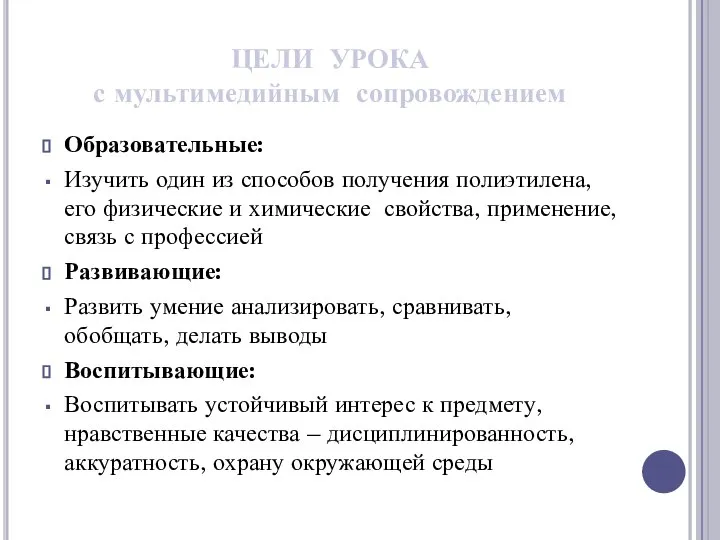 ЦЕЛИ УРОКА
с мультимедийным сопровождением

Образовательные:

Изучить один из способов получения полиэтилена, его физические и химические свойства, применение, связь с профессией

Развивающие:

Развить умение анализировать, сравнивать, обобщать, делать выводы

Воспитывающие:

Воспитывать устойчивый интерес к предмету, нравственные качества – дисциплинированность, аккуратность, охрану окружающей среды